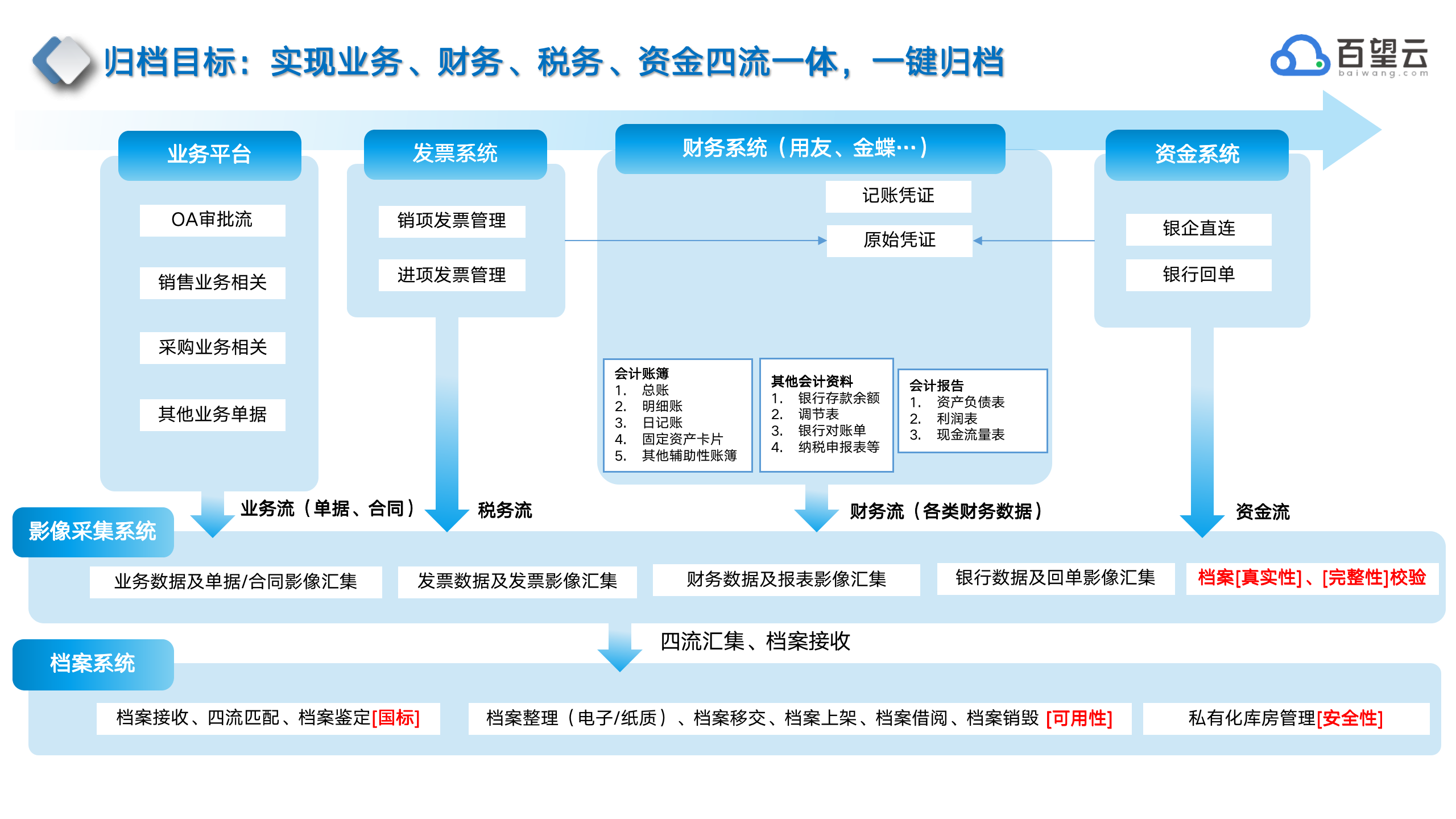 归档目标：实现业务、财务、税务、资金四流一体，一键归档

百望云
baiwang.com

业务平台

OA审批流

销售业务相关

采购业务相关

其他业务单据

发票系统

销项发票管理

进项发票管理

财务系统（用友、金蝶…）

记账凭证

原始凭证

会计账簿
1. 总账
2. 明细账
3. 日记账
4. 固定资产卡片
5. 其他辅助性账簿

其他会计资料
1. 银行存款余额
2. 调节表
3. 银行对账单
4. 纳税申报表等

会计报告
1. 资产负债表
2. 利润表
3. 现金流量表

资金系统

银企直连

银行回单

业务流（单据、合同）

税务流

财务流（各类财务数据）

资金流

影像采集系统

业务数据及单据/合同影像汇集

发票数据及发票影像汇集

财务数据及报表影像汇集

银行数据及回单影像汇集

档案[真实性]、[完整性]校验

四流汇集、档案接收

档案系统

档案接收、四流匹配、档案鉴定[国标]

档案整理（电子/纸质）、档案移交、档案上架、档案借阅、档案销毁 [可用性]

私有化库房管理[安全性]